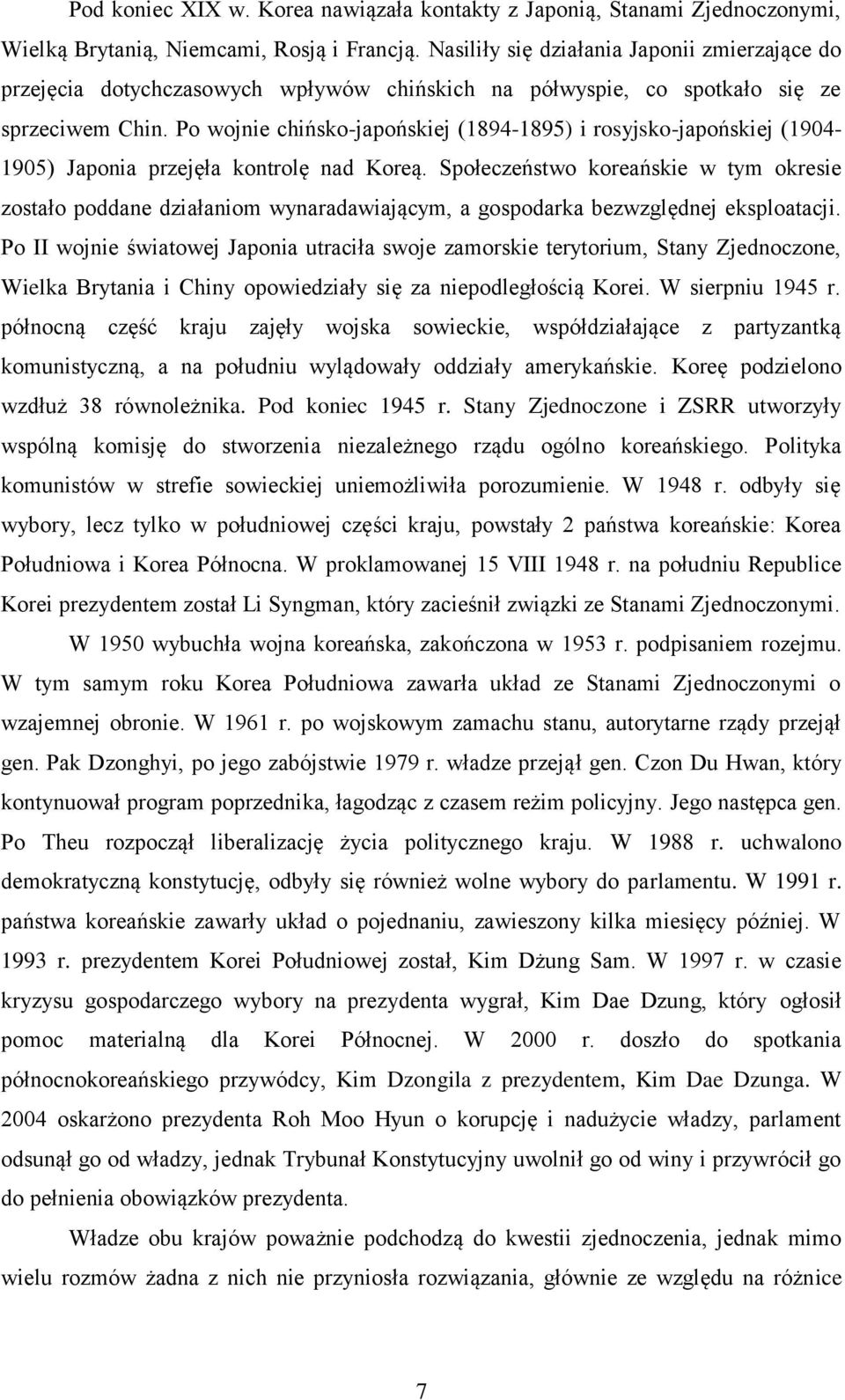 Pod koniec XIX w. Korea nawiązała kontakty z Japonią, Stanami Zjednoczonymi, Wielką Brytanią, Niemcami, Rosją i Francją. Nasiliły się działania Japonii zmierzające do przejęcia dotychczasowych wpływów chińskich na półwyspie, co spotkało się ze sprzeciwem Chin. Po wojnie chińsko-japońskiej (1894-1895) i rosyjsko-japońskiej (1904-1905) Japonia przejęła kontrolę nad Koreą. Społeczeństwo koreańskie w tym okresie zostało poddane działaniom wynaradawiającym, a gospodarka bezwzględnej eksploatacji. Po II wojnie światowej Japonia utraciła swoje zamorskie terytorium, Stany Zjednoczone, Wielka Brytania i Chiny opowiedziały się za niepodległością Korei. W sierpniu 1945 r. północną część kraju zajęły wojska sowieckie, współdziałające z partyzantką komunistyczną, a na południu wylądowały oddziały amerykańskie. Koreę podzielono wzdłuż 38 równoleżnika. Pod koniec 1945 r. Stany Zjednoczone i ZSRR utworzyły wspólną komisję do stworzenia niezależnego rządu ogólno koreańskiego. Polityka komunistów w strefie sowieckiej uniemożliwiła porozumienie. W 1948 r. odbyły się wybory, lecz tylko w południowej części kraju, powstały 2 państwa koreańskie: Korea Południowa i Korea Północna. W proklamowanej 15 VIII 1948 r. na południu Republice Korei prezydentem został Li Syngman, który zacieśnił związki ze Stanami Zjednoczonymi.

W 1950 wybuchła wojna koreańska, zakończona w 1953 r. podpisaniem rozejmu. W tym samym roku Korea Południowa zawarła układ ze Stanami Zjednoczonymi o wzajemnej obronie. W 1961 r. po wojskowym zamachu stanu, autorytarne rządy przejął gen. Pak Dzonghyi, po jego zabójstwie 1979 r. władze przejął gen. Czon Du Hwan, który kontynuował program poprzednika, łagodząc z czasem reżim policyjny. Jego następca gen. Po Theu rozpoczął liberalizację życia politycznego kraju. W 1988 r. uchwalono demokratyczną konstytucję, odbyły się również wolne wybory do parlamentu. W 1991 r. państwa koreańskie zawarły układ o pojednaniu, zawieszony kilka miesięcy później. W 1993 r. prezydentem Korei Południowej został, Kim Dżung Sam. W 1997 r. w czasie kryzysu gospodarczego wybory na prezydenta wygrał, Kim Dae Dzung, który ogłosił pomoc materialną dla Korei Północnej. W 2000 r. doszło do spotkania północnokoreańskiego przywódcy, Kim Dzongila z prezydentem, Kim Dae Dzunga. W 2004 oskarżono prezydenta Roh Moo Hyun o korupcję i nadużycie władzy, parlament odsunął go od władzy, jednak Trybunał Konstytucyjny uwolnił go od winy i przywrócił go do pełnienia obowiązków prezydenta.

Władze obu krajów poważnie podchodzą do kwestii zjednoczenia, jednak mimo wielu rozmów żadna z nich nie przyniosła rozwiązania, głównie ze względu na różnice

7